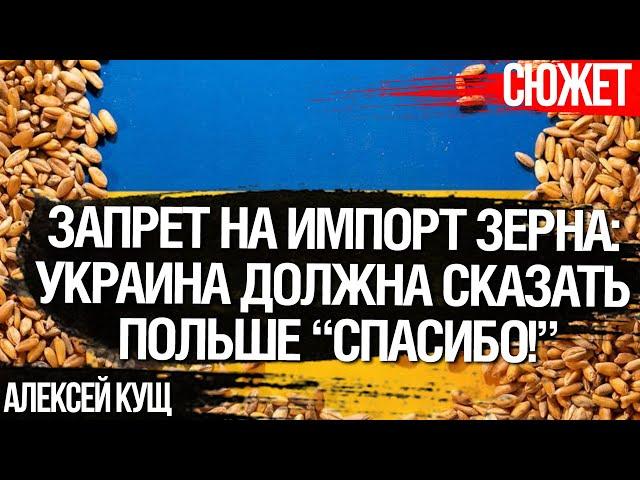 СЮЖЕТ

ЗАПРЕТ НА ИМПОРТ ЗЕРНА: УКРАИНА ДОЛЖНА СКАЗАТЬ ПОЛЬШЕ “СПАСИБО!”

АЛЕКСЕЙ КУЩ